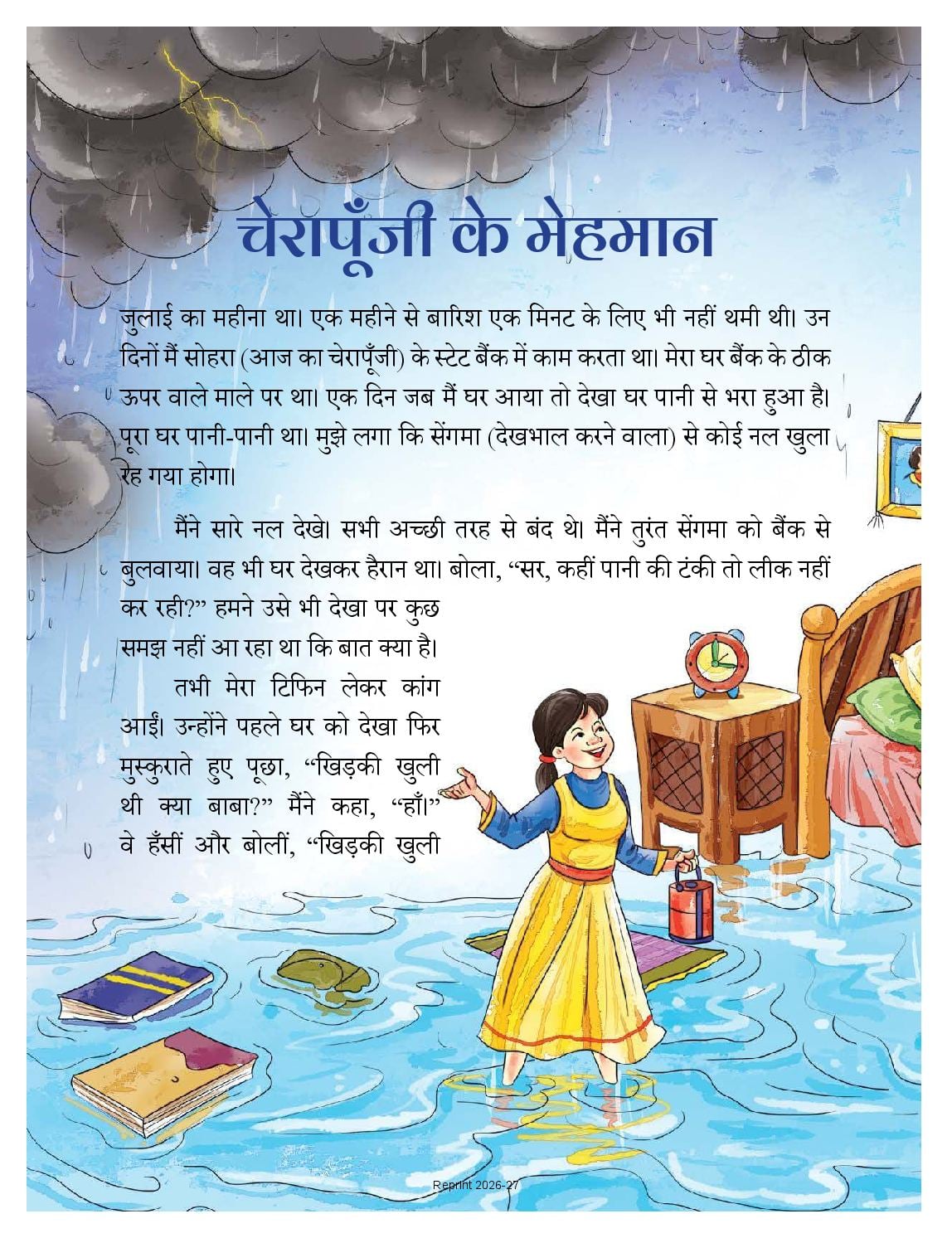 चेरापूँजी के मेहमान

जुलाई का महीना था। एक महीने से बारिश एक मिनट के लिए भी नहीं थमी थी। उन दिनों मैं सोहरा (आज का चेरापूँजी) के स्टेट बैंक में काम करता था। मेरा घर बैंक के ठीक ऊपर वाले माले पर था। एक दिन जब मैं घर आया तो देखा घर पानी से भरा हुआ है। पूरा घर पानी-पानी था। मुझे लगा कि सेंगमा (देखभाल करने वाला) से कोई नल खुला रह गया होगा।

मैंने सारे नल देखे। सभी अच्छी तरह से बंद थे। मैंने तुरंत सेंगमा को बैंक से बुलवाया। वह भी घर देखकर हैरान था। बोला, "सर, कहीं पानी की टंकी तो लीक नहीं कर रही?" हमने उसे भी देखा पर कुछ समझ नहीं आ रहा था कि बात क्या है।

तभी मेरा टिफिन लेकर कांग आईं। उन्होंने पहले घर को देखा फिर मुस्कुराते हुए पूछा, "खिड़की खुली थी क्या बाबा?" मैंने कहा, "हाँ।" वे हँसीं और बोलीं, "खिड़की खुली

Reprint 2026-27